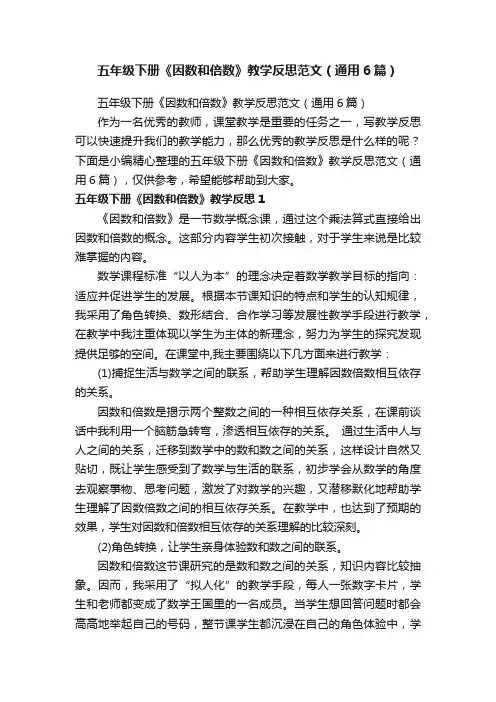 五年级下册《因数和倍数》教学反思范文（通用6篇）

五年级下册《因数和倍数》教学反思范文（通用6篇）

作为一名优秀的教师，课堂教学是重要的任务之一，写教学反思可以快速提升我们的教学能力，那么优秀的教学反思是什么样的呢？下面是小编精心整理的五年级下册《因数和倍数》教学反思范文（通用6篇），仅供参考，希望能够帮助到大家。

五年级下册《因数和倍数》教学反思1

《因数和倍数》是一节数学概念课，通过这个乘法算式直接给出因数和倍数的概念。这部分内容学生初次接触，对于学生来说是比较难掌握的内容。

数学课程标准“以人为本”的理念决定着数学教学目标的指向：适应并促进学生的发展。根据本节课知识的特点和学生的认知规律，我采用了角色转换、数形结合、合作学习等发展性教学手段进行教学，在教学中我注重体现以学生为主体的新理念，努力为学生的探究发现提供足够的空间。在课堂中,我主要围绕以下几方面来进行教学：

(1)捕捉生活与数学之间的联系，帮助学生理解因数倍数相互依存的关系。

因数和倍数是揭示两个整数之间的一种相互依存关系，在课前谈话中我利用一个脑筋急转弯，渗透相互依存的关系。 通过生活中人与人之间的关系，迁移到数学中的数和数之间的关系，这样设计自然又贴切，既让学生感受到了数学与生活的联系，初步学会从数学的角度去观察事物、思考问题，激发了对数学的兴趣，又潜移默化地帮助学生理解了因数倍数之间的相互依存关系。在教学中，也达到了预期的效果，学生对因数和倍数相互依存的关系理解的比较深刻。

(2)角色转换，让学生亲身体验数和数之间的联系。

因数和倍数这节课研究的是数和数之间的关系，知识内容比较抽象。因而，我采用了“拟人化”的教学手段，每人一张数字卡片，学生和老师都变成了数学王国里的一名成员。当学生想回答问题时都会高高地举起自己的号码，整节课学生都沉浸在自己的角色体验中，学